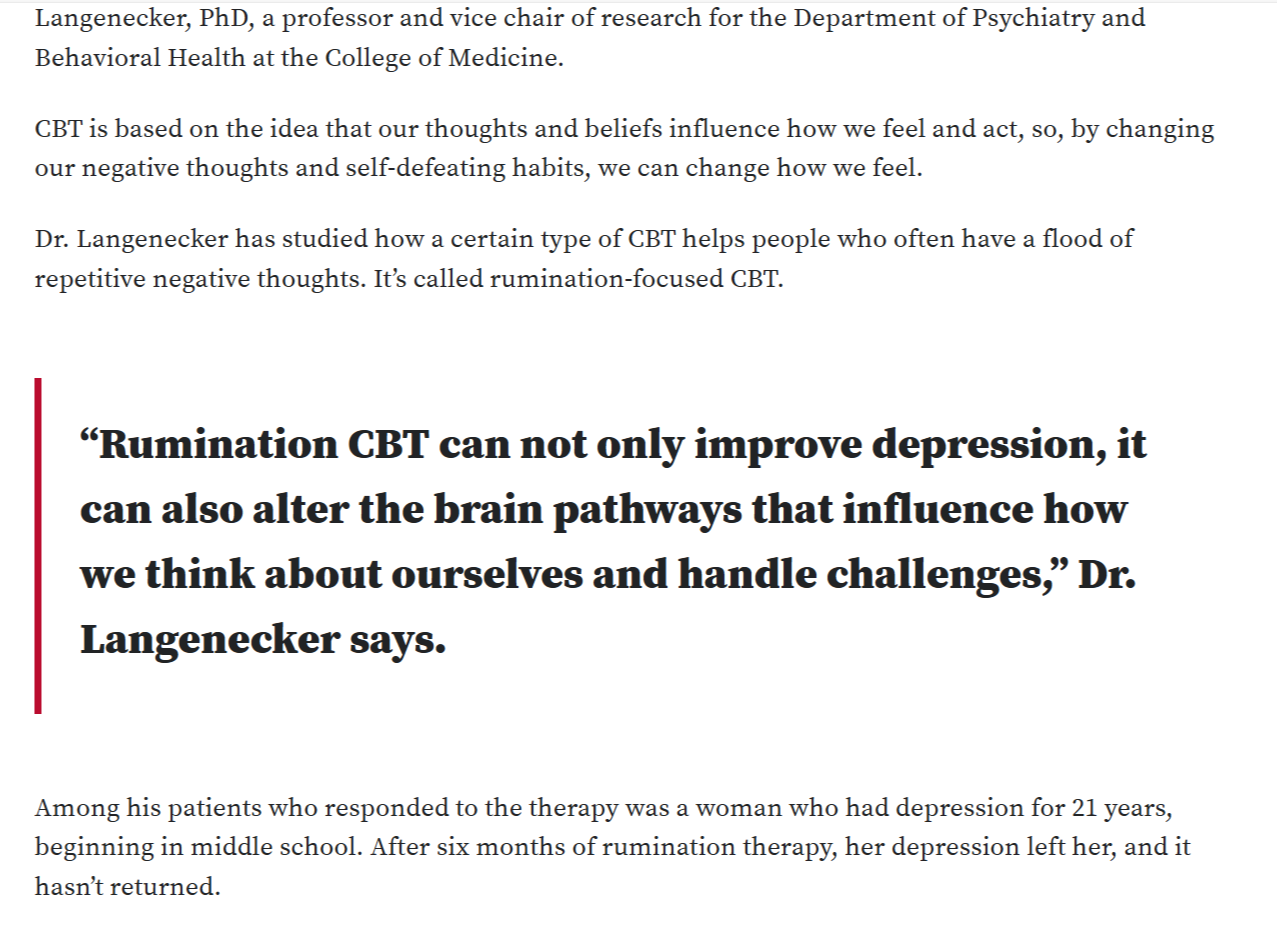 Langenecker, PhD, a professor and vice chair of research for the Department of Psychiatry and Behavioral Health at the College of Medicine.

CBT is based on the idea that our thoughts and beliefs influence how we feel and act, so, by changing our negative thoughts and self-defeating habits, we can change how we feel.

Dr. Langenecker has studied how a certain type of CBT helps people who often have a flood of repetitive negative thoughts. It’s called rumination-focused CBT.

“Rumination CBT can not only improve depression, it can also alter the brain pathways that influence how we think about ourselves and handle challenges,” Dr. Langenecker says.

Among his patients who responded to the therapy was a woman who had depression for 21 years, beginning in middle school. After six months of rumination therapy, her depression left her, and it hasn’t returned.